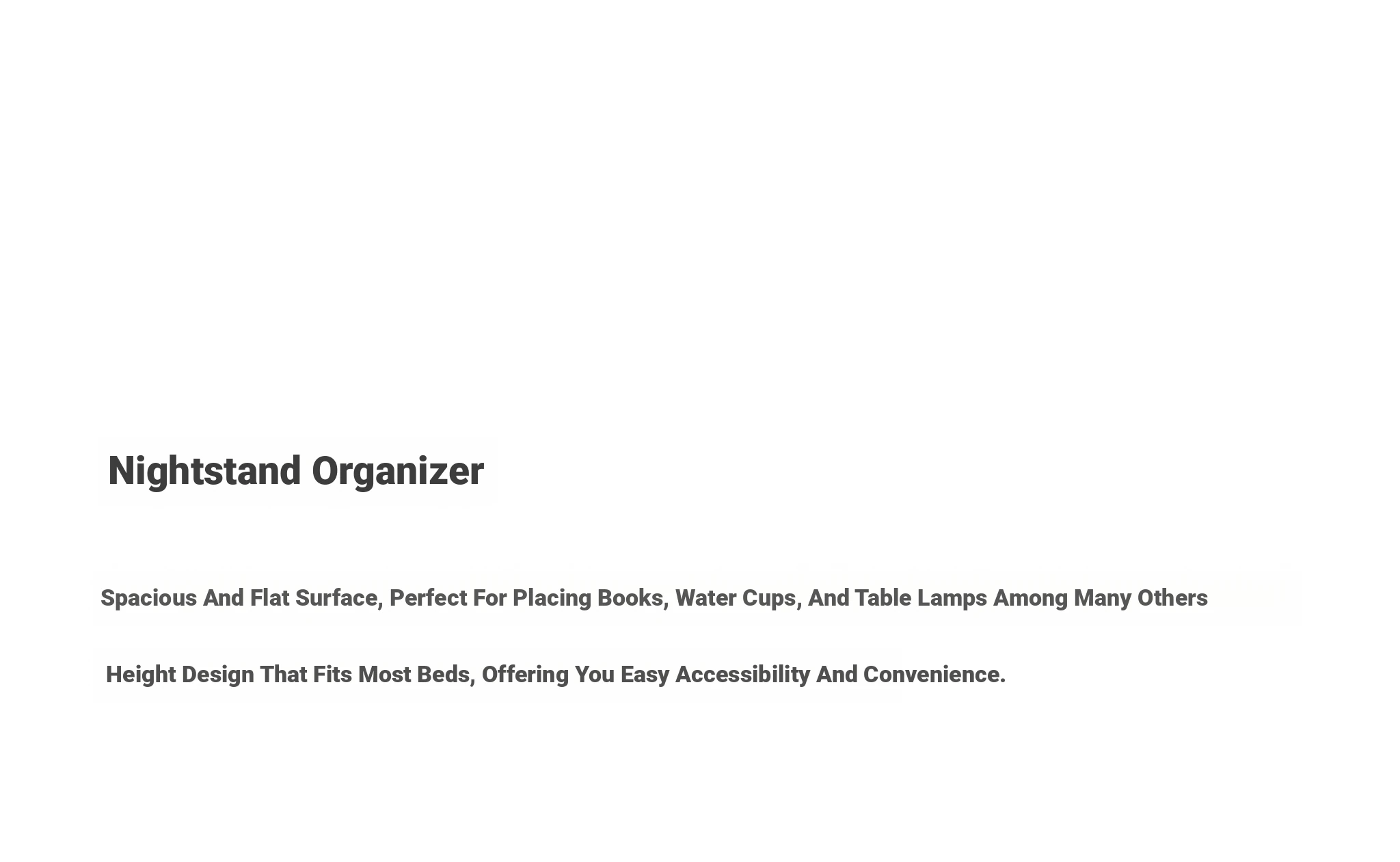 Nightstand Organizer

Spacious And Flat Surface, Perfect For Placing Books, Water Cups, And Table Lamps Among Many Others

Height Design That Fits Most Beds, Offering You Easy Accessibility And Convenience.